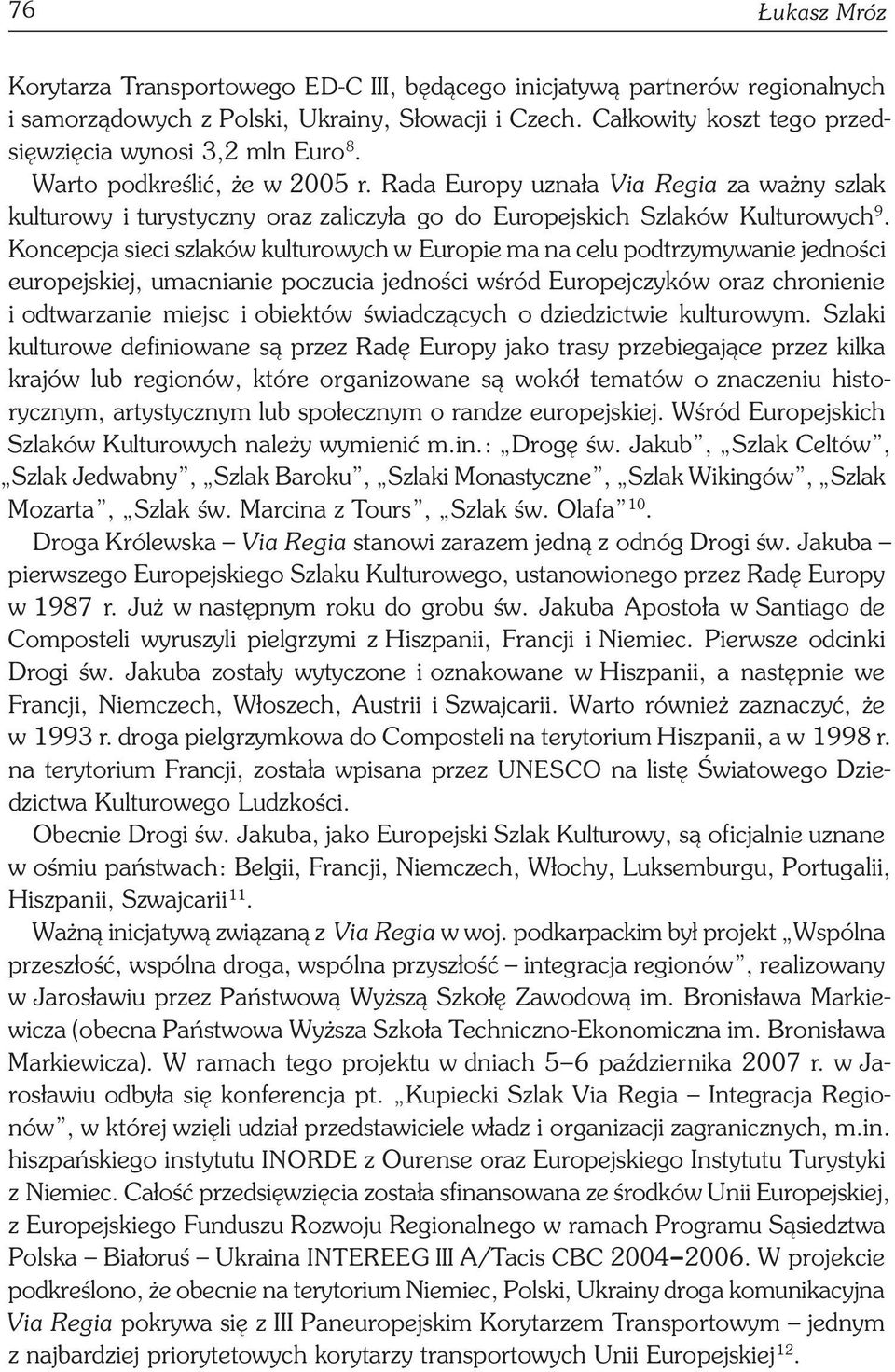 76 Łukasz Mróz

Korytarza Transportowego ED-C III, będącego inicjatywą partnerów regionalnych i samorządowych z Polski, Ukrainy, Słowacji i Czech. Całkowity koszt tego przedsięwzięcia wynosi 3,2 mln Euro$^{8}$.

Warto podkreślić, że w 2005 r. Rada Europy uznała Via Regia za ważny szlak kulturowy i turystyczny oraz zaliczyła go do Europejskich Szlaków Kulturowych$^{9}$. Koncepcja sieci szlaków kulturowych w Europie ma na celu podtrzymywanie jedności europejskiej, umacnianie poczucia jedności wśród Europejczyków oraz chronienie i odtwarzanie miejsc i obiektów świadczących o dziedzictwie kulturowym. Szlaki kulturowe definiowane są przez Radę Europy jako trasy przebiegające przez kilka krajów lub regionów, które organizowane są wokół tematów o znaczeniu historycznym, artystycznym lub społecznym o randze europejskiej. Wśród Europejskich Szlaków Kulturowych należy wymienić m.in.: „Drogę św. Jakub”, „Szlak Celtów”, „Szlak Jedwabny”, „Szlak Baroku”, „Szlaki Monastyczne”, „Szlak Wikingów”, „Szlak Mozarta”, „Szlak św. Marcina z Tours”, „Szlak św. Olafa”$^{10}$.

Droga Królewska – Via Regia stanowi zarazem jedną z odnóg Drogi św. Jakuba – pierwszego Europejskiego Szlaku Kulturowego, ustanowionego przez Radę Europy w 1987 r. Już w następnym roku do grobu św. Jakuba Apostoła w Santiago de Composteli wyruszyli pielgrzymi z Hiszpanii, Francji i Niemiec. Pierwsze odcinki Drogi św. Jakuba zostały wytyczone i oznakowane w Hiszpanii, a następnie we Francji, Niemczech, Włoszech, Austrii i Szwajcarii. Warto również zaznaczyć, że w 1993 r. droga pielgrzymkowa do Composteli na terytorium Hiszpanii, a w 1998 r. na terytorium Francji, została wpisana przez UNESCO na listę Światowego Dziedzictwa Kulturowego Ludzkości.

Obecnie Drogi św. Jakuba, jako Europejski Szlak Kulturowy, są oficjalnie uznane w ośmiu państwach: Belgii, Francji, Niemczech, Włochy, Luksemburgu, Portugalii, Hiszpanii, Szwajcarii$^{11}$.

Ważną inicjatywą związaną z Via Regia w woj. podkarpackim był projekt „Wspólna przeszłość, wspólna droga, wspólna przyszłość – integracja regionów”, realizowany w Jarosławiu przez Państwową Wyższą Szkołę Zawodową im. Bronisława Markiewicza (obecna Państwowa Wyższa Szkoła Techniczno-Ekonomiczna im. Bronisława Markiewicza). W ramach tego projektu w dniach 5–6 października 2007 r. w Jarosławiu odbyła się konferencja pt. „Kupiecki Szlak Via Regia – Integracja Regionów”, w której wzięli udział przedstawiciele władz i organizacji zagranicznych, m.in. hiszpańskiego instytutu INORDE z Ourense oraz Europejskiego Instytutu Turystyki z Niemiec. Całość przedsięwzięcia została sfinansowana ze środków Unii Europejskiej, z Europejskiego Funduszu Rozwoju Regionalnego w ramach Programu Sąsiedztwa Polska – Białoruś – Ukraina INTEREEG III A/Tacis CBC 2004–2006. W projekcie podkreślono, że obecnie na terytorium Niemiec, Polski, Ukrainy droga komunikacyjna Via Regia pokrywa się z III Paneuropejskim Korytarzem Transportowym – jednym z najbardziej priorytetowych korytarzy transportowych Unii Europejskiej$^{12}$.